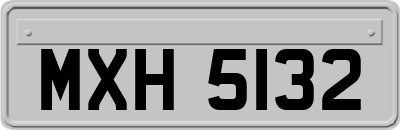 MXH 5132